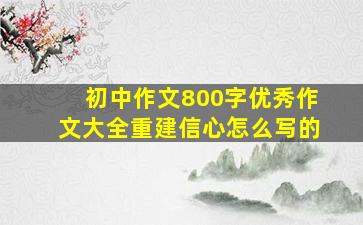 初中作文800字优秀作文大全重建信心怎么写的